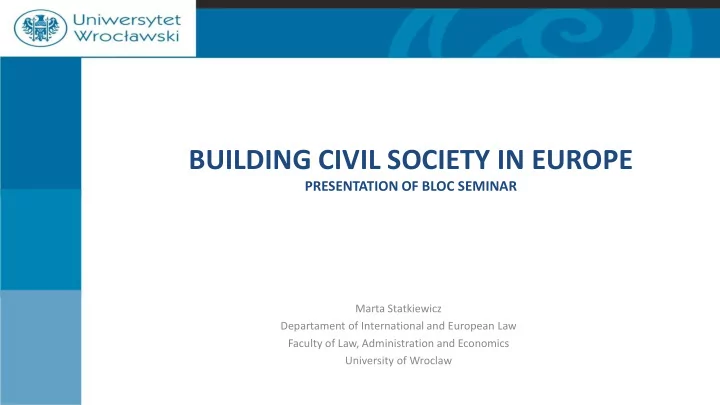 Uniwersytet Wrocławski

BUILDING CIVIL SOCIETY IN EUROPE
PRESENTATION OF BLOC SEMINAR

Marta Statkiewicz
Departament of International and European Law
Faculty of Law, Administration and Economics
University of Wroclaw